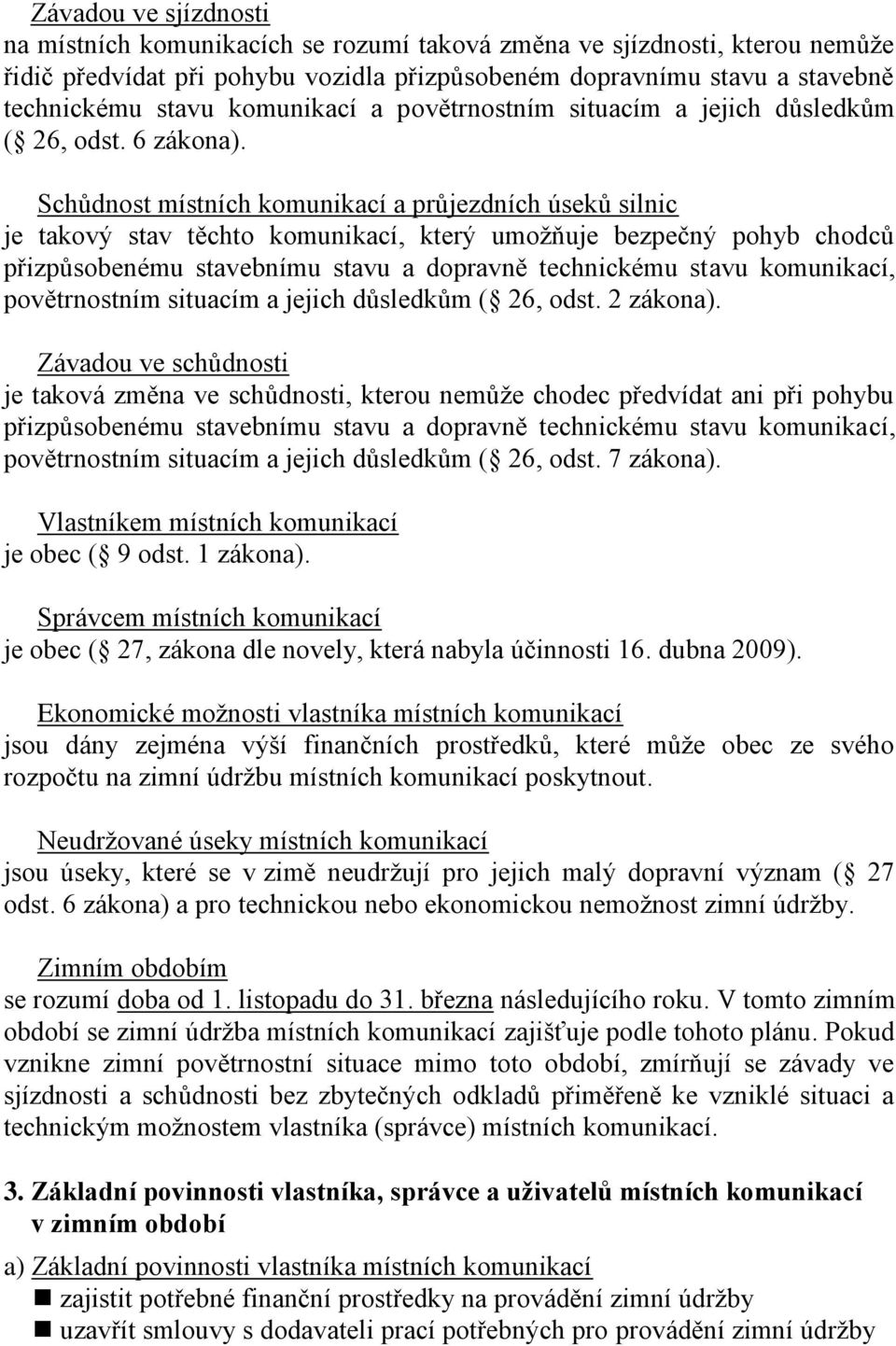 Závadou ve sjízdnosti
na místních komunikacích se rozumí taková změna ve sjízdnosti, kterou nemůže řidič předvídat při pohybu vozidla přizpůsobeném dopravnímu stavu a stavebně technickému stavu komunikací a povětrnostním situacím a jejich důsledkům ( 26, odst. 6 zákona).

Schůdnost místních komunikací a průjezdních úseků silnic
je takový stav těchto komunikací, který umožňuje bezpečný pohyb chodců přizpůsobenému stavebnímu stavu a dopravně technickému stavu komunikací, povětrnostním situacím a jejich důsledkům ( 26, odst. 2 zákona).

Závadou ve schůdnosti
je taková změna ve schůdnosti, kterou nemůže chodec předvídat ani při pohybu přizpůsobenému stavebnímu stavu a dopravně technickému stavu komunikací, povětrnostním situacím a jejich důsledkům ( 26, odst. 7 zákona).

Vlastníkem místních komunikací
je obec ( 9 odst. 1 zákona).

Správcem místních komunikací
je obec ( 27, zákona dle novely, která nabyla účinnosti 16. dubna 2009).

Ekonomické možnosti vlastníka místních komunikací
jsou dány zejména výší finančních prostředků, které může obec ze svého rozpočtu na zimní údržbu místních komunikací poskytnout.

Neudržované úseky místních komunikací
jsou úseky, které se v zimě neudržují pro jejich malý dopravní význam ( 27 odst. 6 zákona) a pro technickou nebo ekonomickou nemožnost zimní údržby.

Zimním obdobím
se rozumí doba od 1. listopadu do 31. března následujícího roku. V tomto zimním období se zimní údržba místních komunikací zajišťuje podle tohoto plánu. Pokud vznikne zimní povětrnostní situace mimo toto období, zmírňují se závady ve sjízdnosti a schůdnosti bez zbytečných odkladů přiměřeně ke vzniklé situaci a technickým možnostem vlastníka (správce) místních komunikací.

3. Základní povinnosti vlastníka, správce a uživatelů místních komunikací v zimním období

a) Základní povinnosti vlastníka místních komunikací
■ zajistit potřebné finanční prostředky na provádění zimní údržby
■ uzavřít smlouvy s dodavateli prací potřebných pro provádění zimní údržby